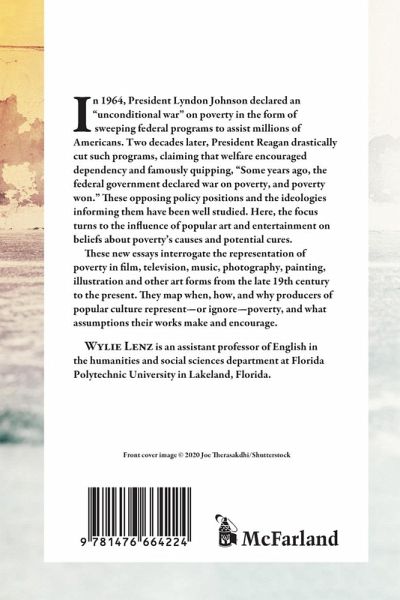 In 1964, President Lyndon Johnson declared an "unconditional war" on poverty in the form of sweeping federal programs to assist millions of Americans. Two decades later, President Reagan drastically cut such programs, claiming that welfare encouraged dependency and famously quipping, "Some years ago, the federal government declared war on poverty, and poverty won." These opposing policy positions and the ideologies informing them have been well studied. Here, the focus turns to the influence of popular art and entertainment on beliefs about poverty's causes and potential cures.

These new essays interrogate the representation of poverty in film, television, music, photography, painting, illustration and other art forms from the late 19th century to the present. They map when, how, and why producers of popular culture represent—or ignore—poverty, and what assumptions their works make and encourage.

Wylie Lenz is an assistant professor of English in the humanities and social sciences department at Florida Polytechnic University in Lakeland, Florida.

Front cover image © 2020 Joe Therasakdhi/Shutterstock

9 781476 664224

McFarland